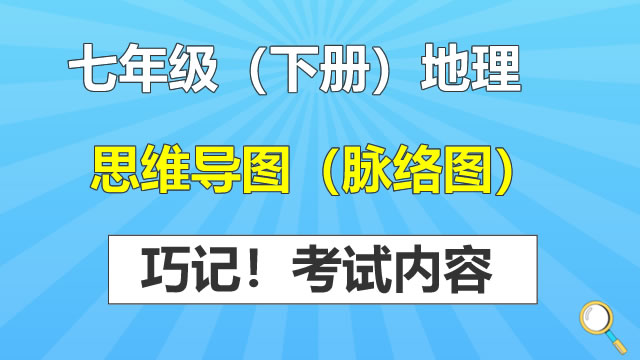 七年级（下册）地理

思维导图（脉络图）

巧记！考试内容